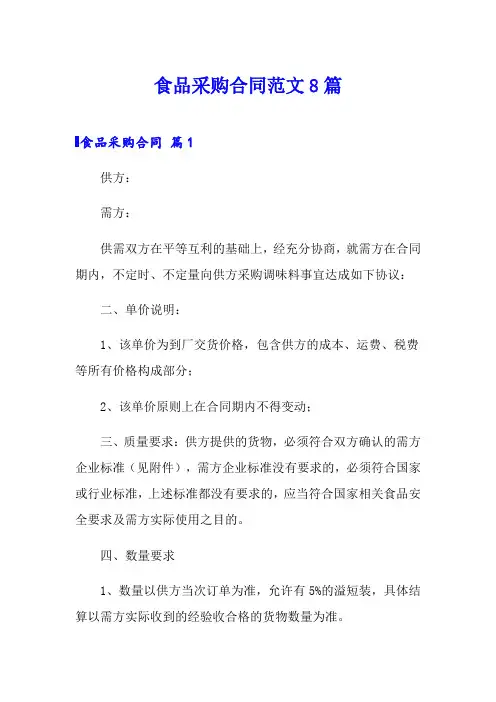 食品采购合同范文8篇

食品采购合同 篇1

供方：

需方：

供需双方在平等互利的基础上，经充分协商，就需方在合同期内，不定时、不定量向供方采购调味料事宜达成如下协议：

二、单价说明：

1、该单价为到厂交货价格，包含供方的成本、运费、税费等所有价格构成部分；

2、该单价原则上在合同期内不得变动；

三、质量要求：供方提供的货物，必须符合双方确认的需方企业标准（见附件），需方企业标准没有要求的，必须符合国家或行业标准，上述标准都没有要求的，应当符合国家相关食品安全要求及需方实际使用之目的。

四、数量要求

1、数量以供方当次订单为准，允许有5%的溢短装，具体结算以需方实际收到的经验收合格的货物数量为准。